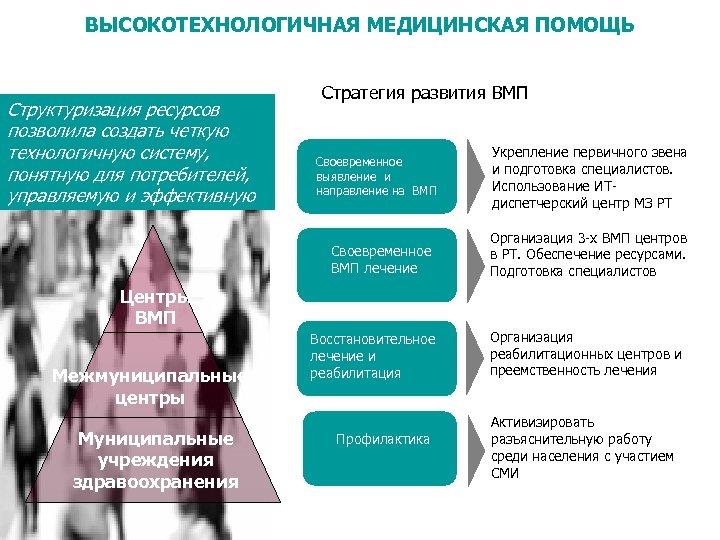 ВЫСОКОТЕХНОЛОГИЧНАЯ МЕДИЦИНСКАЯ ПОМОЩЬ

Структуризация ресурсов позволила создать четкую технологичную систему, понятную для потребителей, управляемую и эффективную

Центры ВМП

Межмуниципальные центры

Муниципальные учреждения здравоохранения

Стратегия развития ВМП

Своевременное выявление и направление на ВМП

Укрепление первичного звена и подготовка специалистов. Использование ИТ-диспетчерский центр МЗ РТ

Своевременное ВМП лечение

Организация 3-х ВМП центров в РТ. Обеспечение ресурсами. Подготовка специалистов

Восстановительное лечение и реабилитация

Организация реабилитационных центров и преемственность лечения

Профилактика

Активизировать разъяснительную работу среди населения с участием СМИ